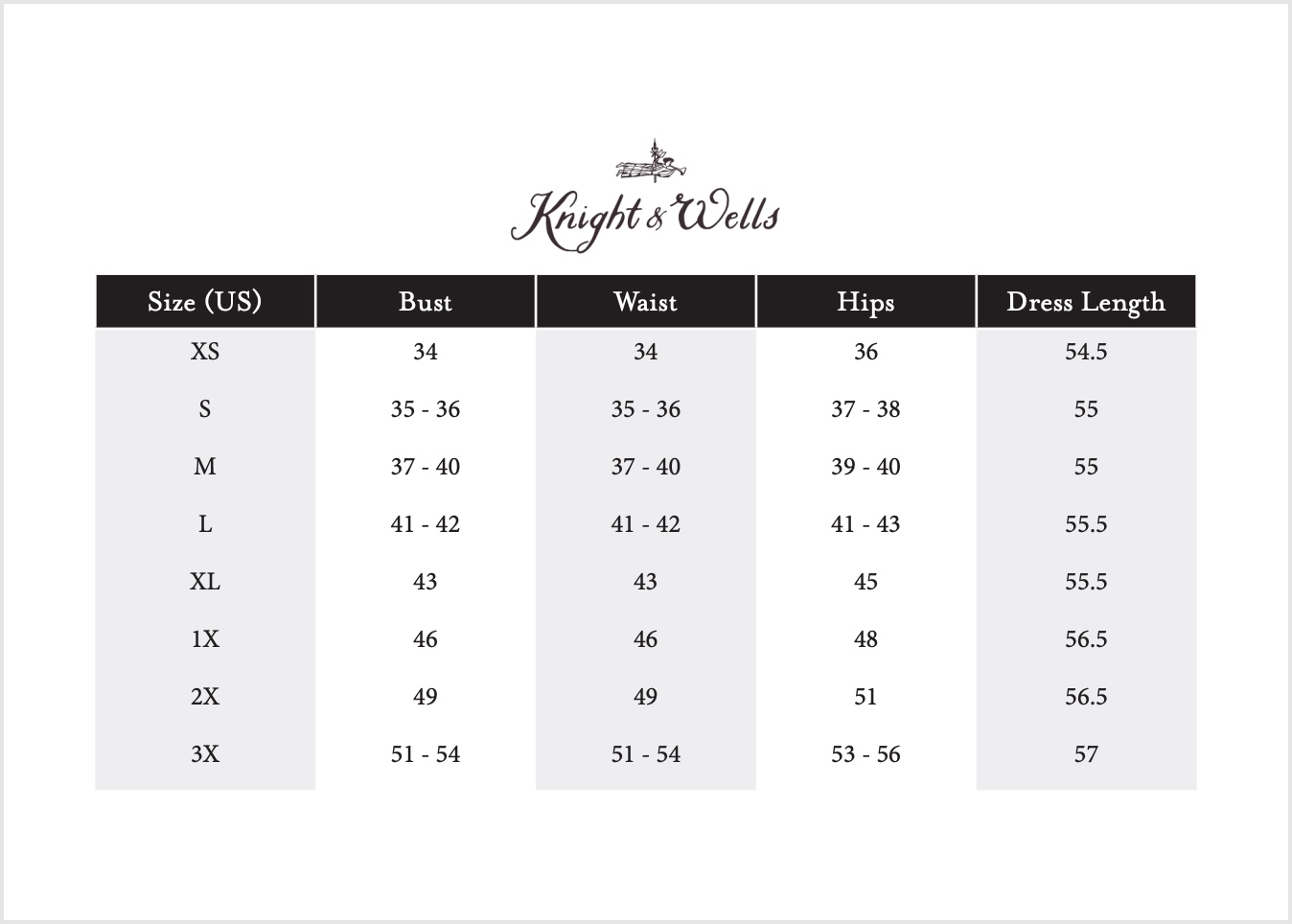 Knight & Wells

| Size (US) | Bust | Waist | Hips | Dress Length |
|---|---|---|---|---|
| XS | 34 | 34 | 36 | 54.5 |
| S | 35 - 36 | 35 - 36 | 37 - 38 | 55 |
| M | 37 - 40 | 37 - 40 | 39 - 40 | 55 |
| L | 41 - 42 | 41 - 42 | 41 - 43 | 55.5 |
| XL | 43 | 43 | 45 | 55.5 |
| 1X | 46 | 46 | 48 | 56.5 |
| 2X | 49 | 49 | 51 | 56.5 |
| 3X | 51 - 54 | 51 - 54 | 53 - 56 | 57 |